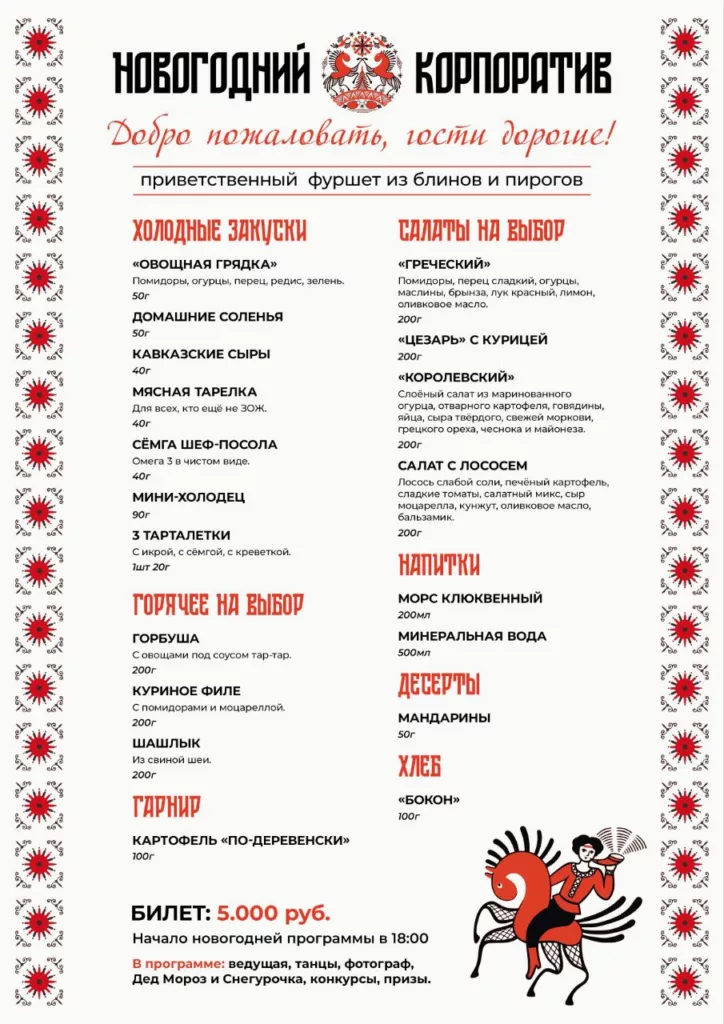 НОВОГОДНИЙ КОРПОРАТИВ

Добро пожаловать, гости дорогие!

приветственный фуршет из блинов и пирогов

ХОЛОДНЫЕ ЗАКУСКИ

«ОВОЩНАЯ ГРЯДКА»
Помидоры, огурцы, перец, редис, зелень.
50г

ДОМАШНИЕ СОЛЕНЬЯ
50г

КАВКАЗСКИЕ СЫРЫ
40г

МЯСНАЯ ТАРЕЛКА
Для всех, кто ещё не ЗОЖ.
40г

СЁМГА ШЕФ-ПОСОЛА
Омега 3 в чистом виде.
40г

МИНИ-ХОЛОДЕЦ
90г

3 ТАРТАЛЕТКИ
С икрой, с сёмгой, с креветкой.
1шт 20г

ГОРЯЧЕЕ НА ВЫБОР

ГОРБУША
С овощами под соусом тар-тар.
200г

КУРИНОЕ ФИЛЕ
С помидорами и моцареллой.
200г

ШАШЛЫК
Из свиной шеи.
200г

ГАРНИР

КАРТОФЕЛЬ «ПО-ДЕРЕВЕНСКИ»
100г

САЛАТЫ НА ВЫБОР

«ГРЕЧЕСКИЙ»
Помидоры, перец сладкий, огурцы, маслины, брынза, лук красный, лимон, оливковое масло.
200г

«ЦЕЗАРЬ» С КУРИЦЕЙ
200г

«КОРОЛЕВСКИЙ»
Слоёный салат из маринованного огурца, отварного картофеля, говядины, яйца, сыра твёрдого, свежей моркови, грецкого ореха, чеснока и майонеза.
200г

САЛАТ С ЛОСОСЕМ
Лосось слабой соли, печёный картофель, сладкие томаты, салатный микс, сыр моцарелла, кунжут, оливковое масло, бальзамик.
200г

НАПИТКИ

МОРС КЛЮКВЕННЫЙ
200мл

МИНЕРАЛЬНАЯ ВОДА
500мл

ДЕСЕРТЫ

МАНДАРИНЫ
50г

ХЛЕБ

«БОКОН»
100г

БИЛЕТ: 5.000 руб.

Начало новогодней программы в 18:00

В программе: ведущая, танцы, фотограф, Дед Мороз и Снегурочка, конкурсы, призы.